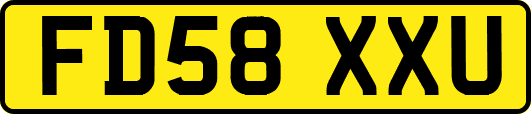 FD58 XXU